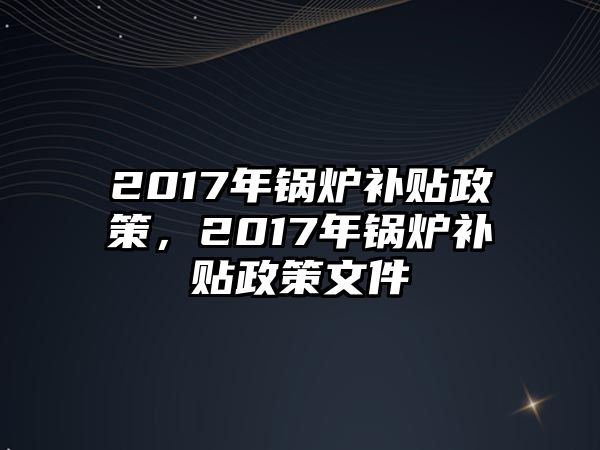 2017年锅炉补贴政策，2017年锅炉补贴政策文件